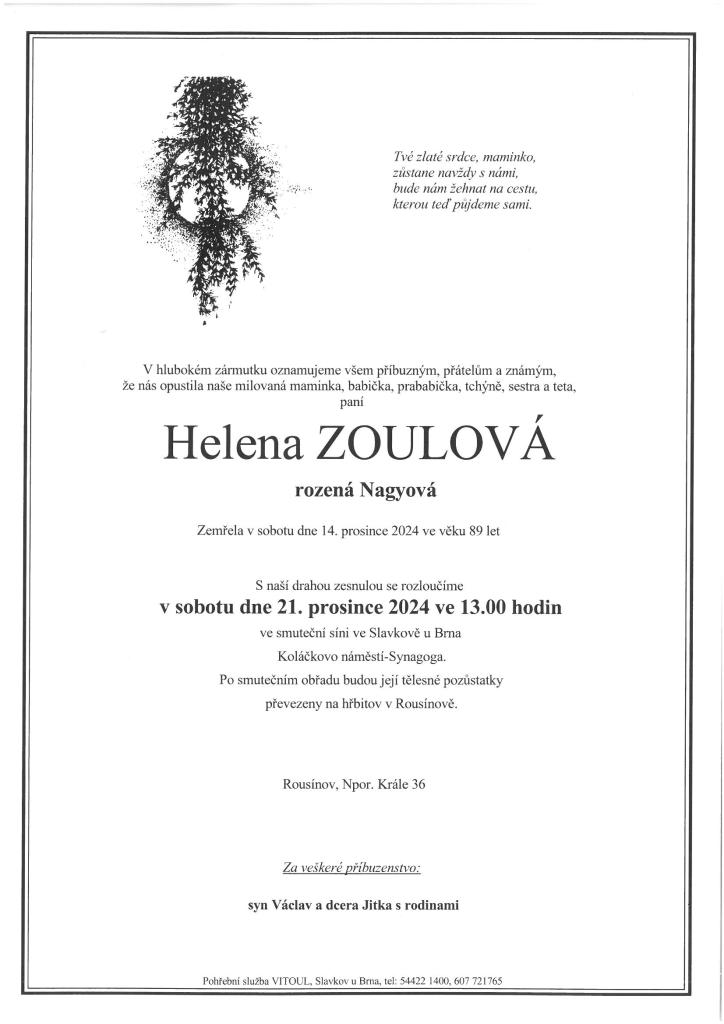 Tvé zlaté srdce, maminko,
zůstane navždy s námi,
bude nám žehnat na cestu,
kterou teď půjdeme sami.

V hlubokém zármutku oznamujeme všem příbuzným, přátelům a známým, že nás opustila naše milovaná maminka, babička, prababička, tchýně, sestra a teta, paní

Helena ZOULOVÁ

rozená Nagyová

Zemřela v sobotu dne 14. prosince 2024 ve věku 89 let

S naší drahou zesnulou se rozloučíme
v sobotu dne 21. prosince 2024 ve 13.00 hodin
ve smuteční síni ve Slavkově u Brna
Koláčkovo náměstí-Synagoga.
Po smutečním obřadu budou její tělesné pozůstatky
převezeny na hřbitov v Rousínově.

Rousínov, Npor. Krále 36

Za veškeré příbuzenstvo:

syn Václav a dcera Jitka s rodinami

Pohřební služba VITOUL, Slavkov u Brna, tel: 54422 1400, 607 721765